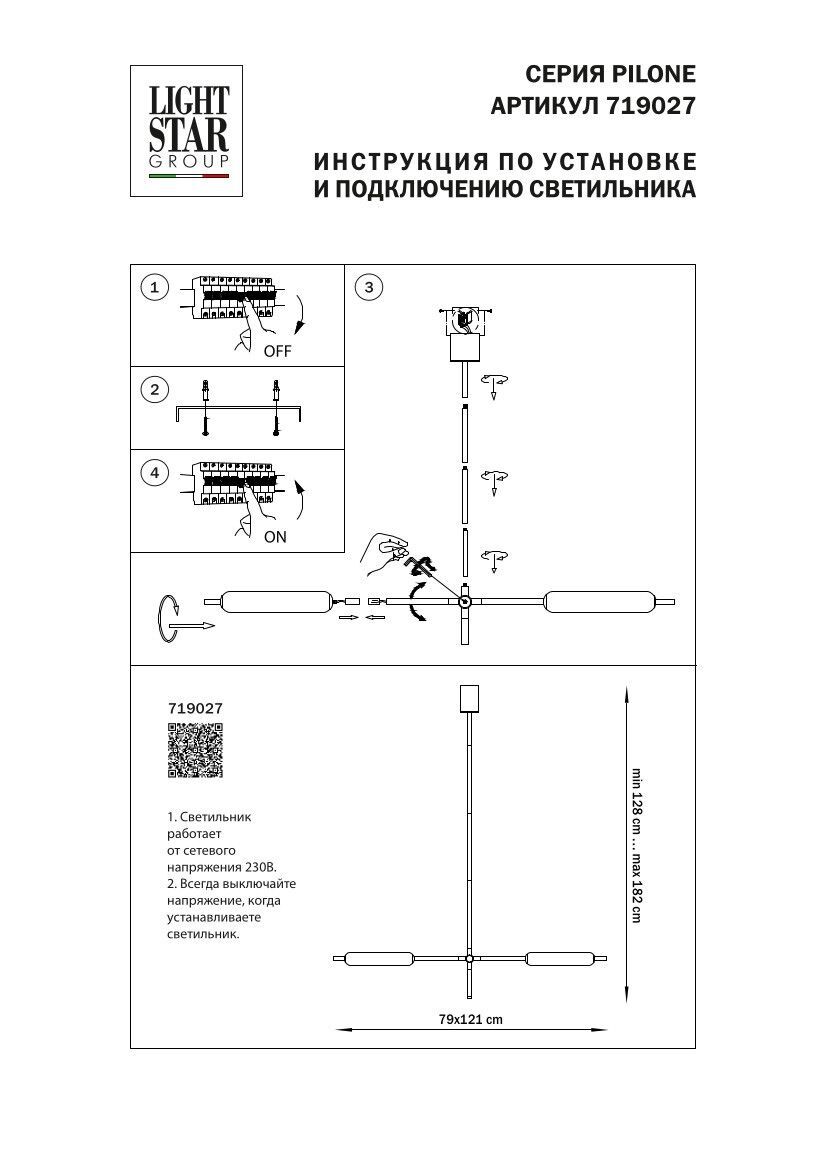 LIGHT STAR GROUP

СЕРИЯ PILONE
АРТИКУЛ 719027

ИНСТРУКЦИЯ ПО УСТАНОВКЕ
И ПОДКЛЮЧЕНИЮ СВЕТИЛЬНИКА

1

OFF

2

4

ON

3

719027

1. Светильник работает от сетевого напряжения 230В.
2. Всегда выключайте напряжение, когда устанавливаете светильник.

min 128 cm ... max 182 cm

79x121 cm